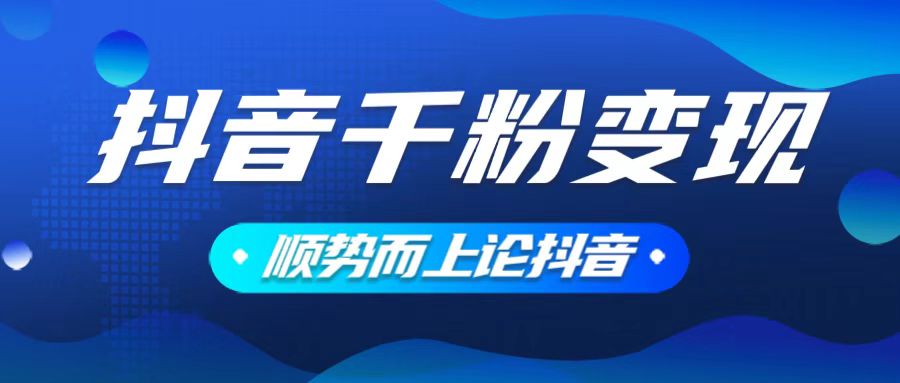 抖音千粉变现

顺势而上论抖音